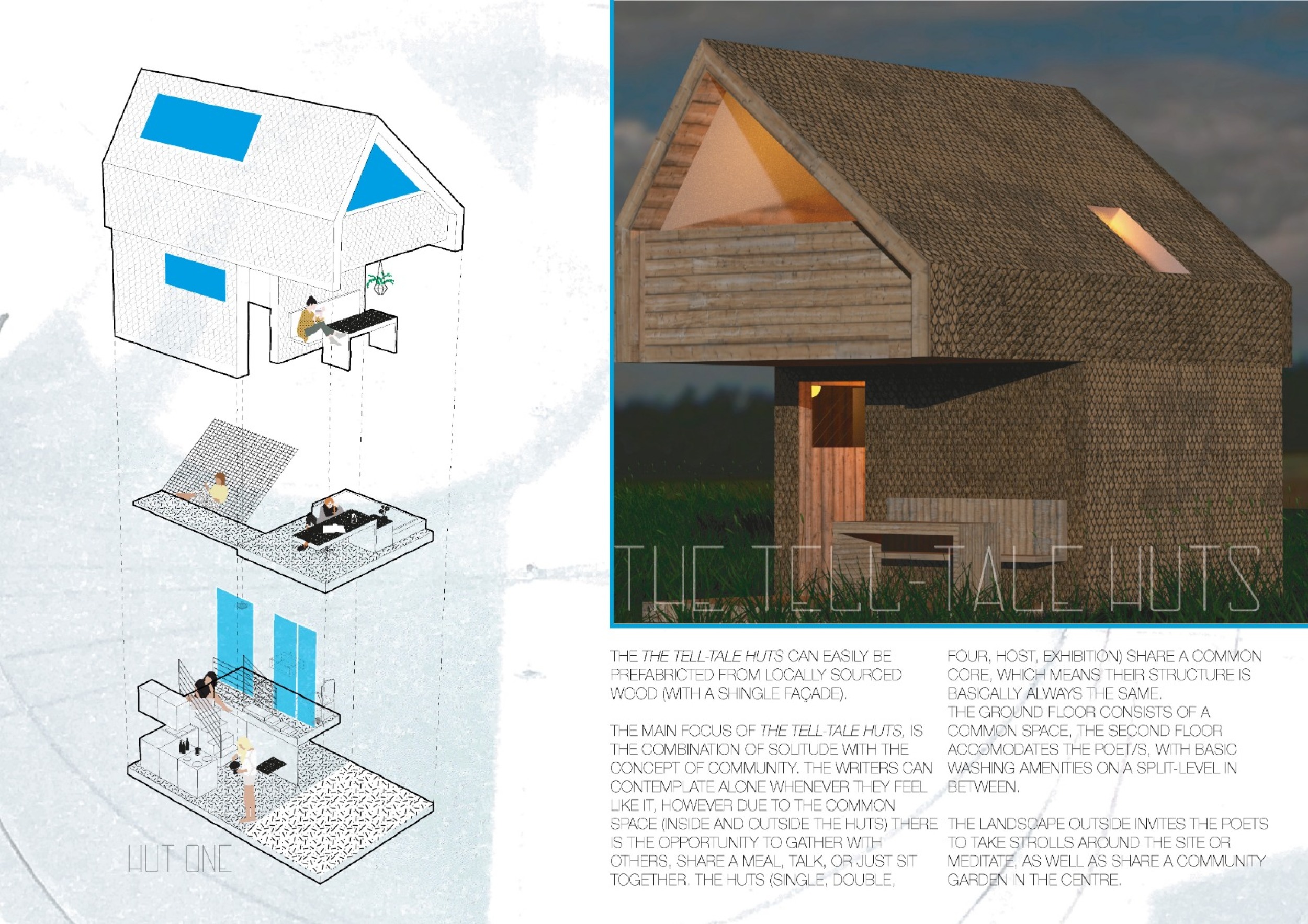 HUT ONE

THE TELL-TALE HUTS

THE THE TELL-TALE HUTS CAN EASILY BE PREFABRICTED FROM LOCALLY SOURCED WOOD (WITH A SHINGLE FAÇADE).

THE MAIN FOCUS OF THE TELL-TALE HUTS, IS THE COMBINATION OF SOLITUDE WITH THE CONCEPT OF COMMUNITY. THE WRITERS CAN CONTEMPLATE ALONE WHENEVER THEY FEEL LIKE IT, HOWEVER DUE TO THE COMMON SPACE (INSIDE AND OUTSIDE THE HUTS) THERE IS THE OPPORTUNITY TO GATHER WITH OTHERS, SHARE A MEAL, TALK, OR JUST SIT TOGETHER. THE HUTS (SINGLE, DOUBLE, FOUR, HOST, EXHIBITION) SHARE A COMMON CORE, WHICH MEANS THEIR STRUCTURE IS BASICALLY ALWAYS THE SAME.
THE GROUND FLOOR CONSISTS OF A COMMON SPACE, THE SECOND FLOOR ACCOMODATES THE POET/S, WITH BASIC WASHING AMENITIES ON A SPLIT-LEVEL IN BETWEEN.

THE LANDSCAPE OUTSIDE INVITES THE POETS TO TAKE STROLLS AROUND THE SITE OR MEDITATE, AS WELL AS SHARE A COMMUNITY GARDEN IN THE CENTRE.